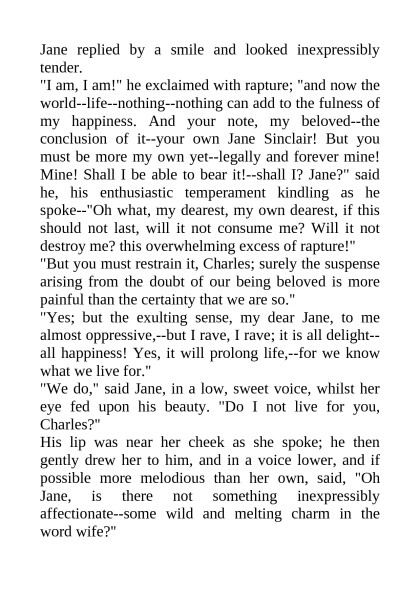 Jane replied by a smile and looked inexpressibly tender.

"I am, I am!" he exclaimed with rapture; "and now the world--life--nothing--nothing can add to the fulness of my happiness. And your note, my beloved--the conclusion of it--your own Jane Sinclair! But you must be more my own yet--legally and forever mine! Mine! Shall I be able to bear it!--shall I? Jane?" said he, his enthusiastic temperament kindling as he spoke--"Oh what, my dearest, my own dearest, if this should not last, will it not consume me? Will it not destroy me? this overwhelming excess of rapture!"

"But you must restrain it, Charles; surely the suspense arising from the doubt of our being beloved is more painful than the certainty that we are so."

"Yes; but the exulting sense, my dear Jane, to me almost oppressive,--but I rave, I rave; it is all delight--all happiness! Yes, it will prolong life,--for we know what we live for."

"We do," said Jane, in a low, sweet voice, whilst her eye fed upon his beauty. "Do I not live for you, Charles?"

His lip was near her cheek as she spoke; he then gently drew her to him, and in a voice lower, and if possible more melodious than her own, said, "Oh Jane, is there not something inexpressibly affectionate--some wild and melting charm in the word wife?"